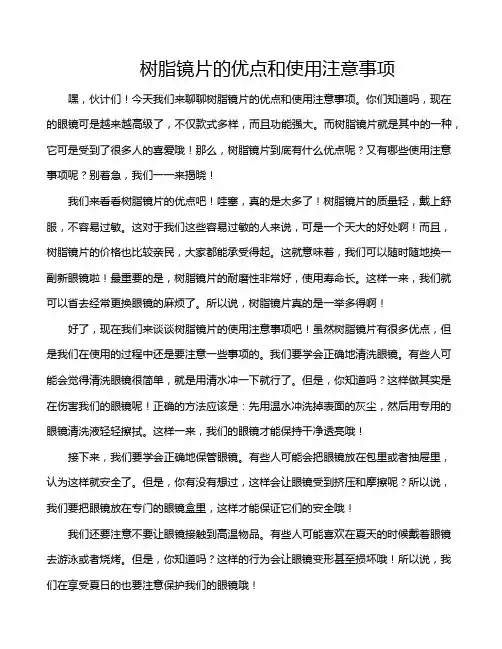 树脂镜片的优点和使用注意事项

嘿，伙计们！今天我们来聊聊树脂镜片的优点和使用注意事项。你们知道吗，现在的眼镜可是越来越高级了，不仅款式多样，而且功能强大。而树脂镜片就是其中的一种，它可是受到了很多人的喜爱哦！那么，树脂镜片到底有什么优点呢？又有哪些使用注意事项呢？别着急，我们一一来揭晓！

我们来看看树脂镜片的优点吧！哇塞，真的是太多了！树脂镜片的质量轻，戴上舒服，不容易过敏。这对于我们这些容易过敏的人来说，可是一个天大的好处啊！而且，树脂镜片的价格也比较亲民，大家都能承受得起。这就意味着，我们可以随时随地换一副新眼镜啦！最重要的是，树脂镜片的耐磨性非常好，使用寿命长。这样一来，我们就可以省去经常更换眼镜的麻烦了。所以说，树脂镜片真的是一举多得啊！

好了，现在我们来谈谈树脂镜片的使用注意事项吧！虽然树脂镜片有很多优点，但是我们在使用的过程中还是要注意一些事项的。我们要学会正确地清洗眼镜。有些人可能会觉得清洗眼镜很简单，就是用清水冲一下就行了。但是，你知道吗？这样做其实是在伤害我们的眼镜呢！正确的方法应该是：先用温水冲洗掉表面的灰尘，然后用专用的眼镜清洗液轻轻擦拭。这样一来，我们的眼镜才能保持干净透亮哦！

接下来，我们要学会正确地保管眼镜。有些人可能会把眼镜放在包里或者抽屉里，认为这样就安全了。但是，你有没有想过，这样会让眼镜受到挤压和摩擦呢？所以说，我们要把眼镜放在专门的眼镜盒里，这样才能保证它们的安全哦！

我们还要注意不要让眼镜接触到高温物品。有些人可能喜欢在夏天的时候戴着眼镜去游泳或者烧烤。但是，你知道吗？这样的行为会让眼镜变形甚至损坏哦！所以说，我们在享受夏日的也要注意保护我们的眼镜哦！